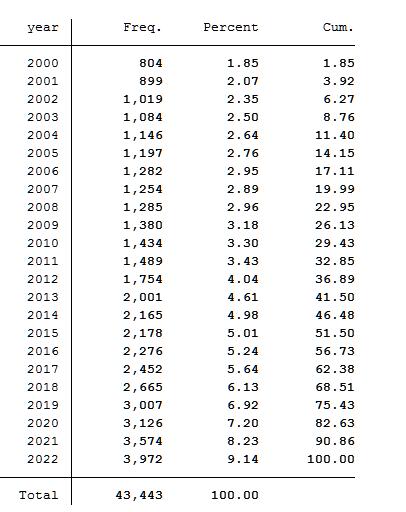 | year | Freq. | Percent | Cum. |
|---|---|---|---|
| 2000 | 804 | 1.85 | 1.85 |
| 2001 | 899 | 2.07 | 3.92 |
| 2002 | 1,019 | 2.35 | 6.27 |
| 2003 | 1,084 | 2.50 | 8.76 |
| 2004 | 1,146 | 2.64 | 11.40 |
| 2005 | 1,197 | 2.76 | 14.15 |
| 2006 | 1,282 | 2.95 | 17.11 |
| 2007 | 1,254 | 2.89 | 19.99 |
| 2008 | 1,285 | 2.96 | 22.95 |
| 2009 | 1,380 | 3.18 | 26.13 |
| 2010 | 1,434 | 3.30 | 29.43 |
| 2011 | 1,489 | 3.43 | 32.85 |
| 2012 | 1,754 | 4.04 | 36.89 |
| 2013 | 2,001 | 4.61 | 41.50 |
| 2014 | 2,165 | 4.98 | 46.48 |
| 2015 | 2,178 | 5.01 | 51.50 |
| 2016 | 2,276 | 5.24 | 56.73 |
| 2017 | 2,452 | 5.64 | 62.38 |
| 2018 | 2,665 | 6.13 | 68.51 |
| 2019 | 3,007 | 6.92 | 75.43 |
| 2020 | 3,126 | 7.20 | 82.63 |
| 2021 | 3,574 | 8.23 | 90.86 |
| 2022 | 3,972 | 9.14 | 100.00 |
| Total | 43,443 | 100.00 | |